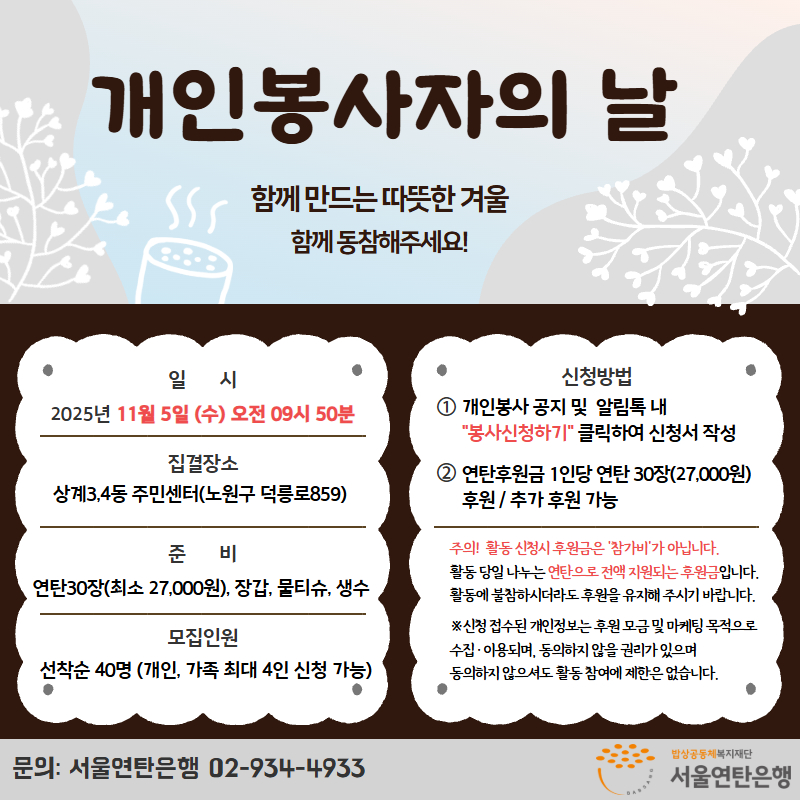 개인봉사자의 날

함께 만드는 따뜻한 겨울
함께 동참해주세요!

일 시
2025년 11월 5일 (수) 오전 09시 50분

집결장소
상계3,4동 주민센터(노원구 덕릉로859)

준 비
연탄30장(최소 27,000원), 장갑, 물티슈, 생수

모집인원
선착순 40명 (개인, 가족 최대 4인 신청 가능)

신청방법
① 개인봉사 공지 및 알림톡 내 "봉사신청하기" 클릭하여 신청서 작성

② 연탄후원금 1인당 연탄 30장(27,000원) 후원 / 추가 후원 가능

주의! 활동 신청시 후원금은 '참가비'가 아닙니다.
활동 당일 나누는 연탄으로 전액 지원되는 후원금입니다.
활동에 불참하시더라도 후원을 유지해 주시기 바랍니다.

※신청 접수된 개인정보는 후원 모금 및 마케팅 목적으로 수집·이용되며, 동의하지 않을 권리가 있으며 동의하지 않으셔도 활동 참여에 제한은 없습니다.

문의: 서울연탄은행 02-934-4933

밥상공동체복지재단
서울연탄은행